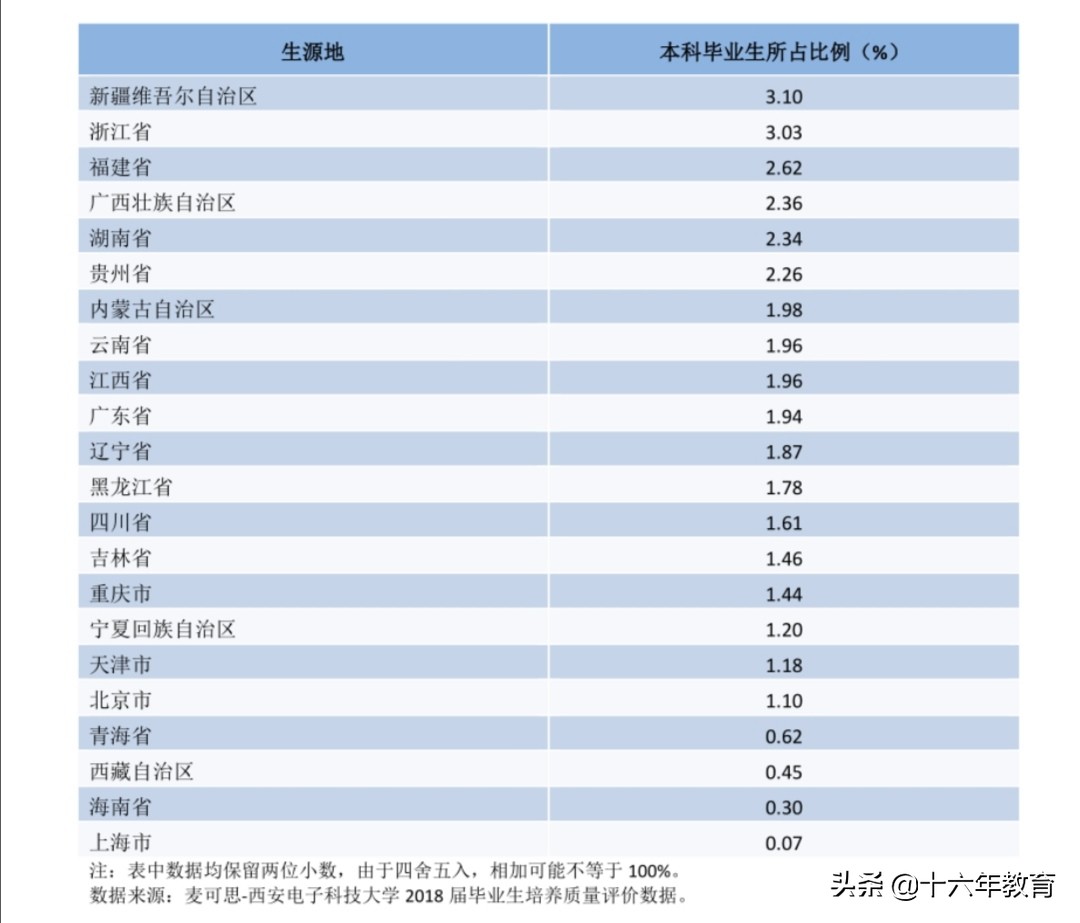 | 生源地 | 本科毕业生所占比例（%） |
|---|---|
| 新疆维吾尔自治区 | 3.10 |
| 浙江省 | 3.03 |
| 福建省 | 2.62 |
| 广西壮族自治区 | 2.36 |
| 湖南省 | 2.34 |
| 贵州省 | 2.26 |
| 内蒙古自治区 | 1.98 |
| 云南省 | 1.96 |
| 江西省 | 1.96 |
| 广东省 | 1.94 |
| 辽宁省 | 1.87 |
| 黑龙江省 | 1.78 |
| 四川省 | 1.61 |
| 吉林省 | 1.46 |
| 重庆市 | 1.44 |
| 宁夏回族自治区 | 1.20 |
| 天津市 | 1.18 |
| 北京市 | 1.10 |
| 青海省 | 0.62 |
| 西藏自治区 | 0.45 |
| 海南省 | 0.30 |
| 上海市 | 0.07 |

注：表中数据均保留两位小数，由于四舍五入，相加可能不等于 100%。
数据来源：麦可思-西安电子科技大学 2018 届毕业生培养质量评价数据。

头条 @十六年教育